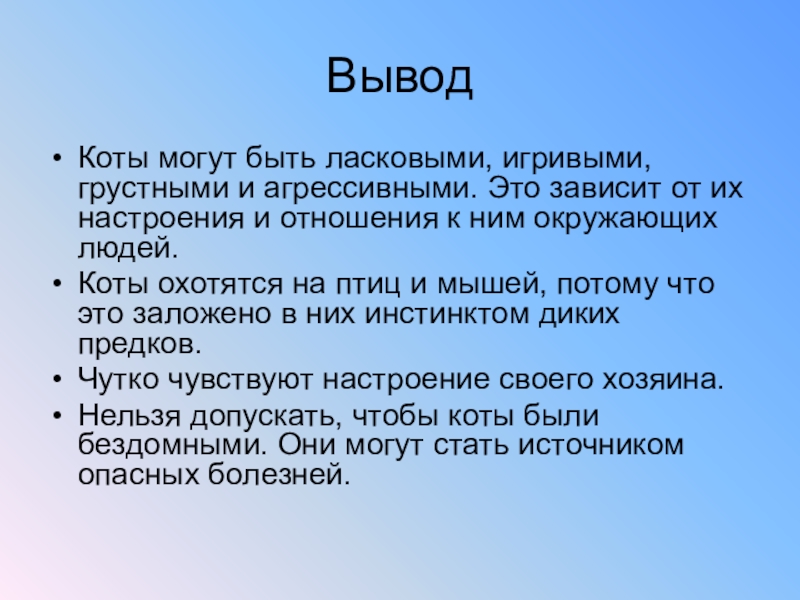 Вывод

• Коты могут быть ласковыми, игривыми, грустными и агрессивными. Это зависит от их настроения и отношения к ним окружающих людей.
• Коты охотятся на птиц и мышей, потому что это заложено в них инстинктом диких предков.
• Чутко чувствуют настроение своего хозяина.
• Нельзя допускать, чтобы коты были бездомными. Они могут стать источником опасных болезней.